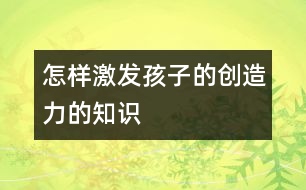 怎样激发孩子的创造力的知识